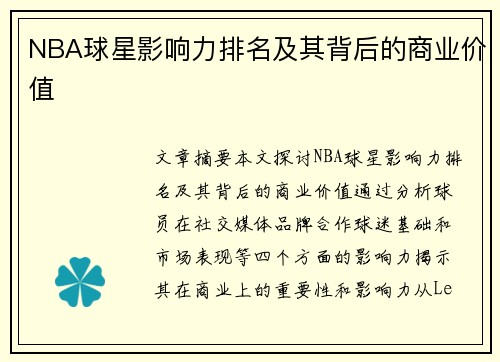 NBA球星影响力排名及其背后的商业价值

文章摘要本文探讨NBA球星影响力排名及其背后的商业价值通过分析球员在社交媒体品牌合作球迷基础和市场表现等四个方面的影响力揭示其在商业上的重要性和影响力从Le